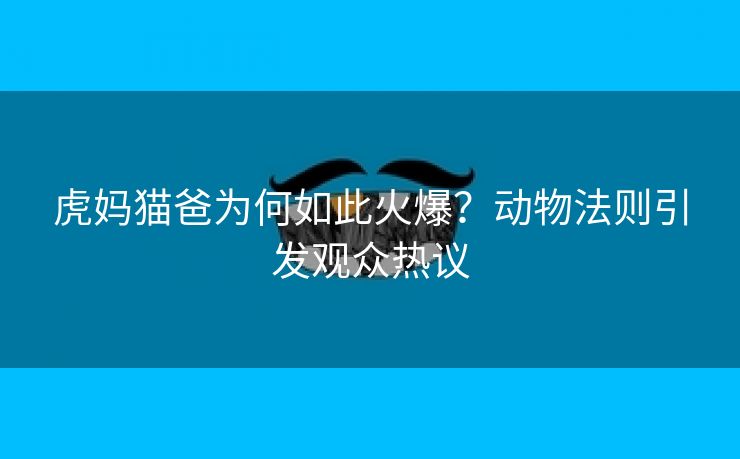 虎妈猫爸为何如此火爆？动物法则引发观众热议